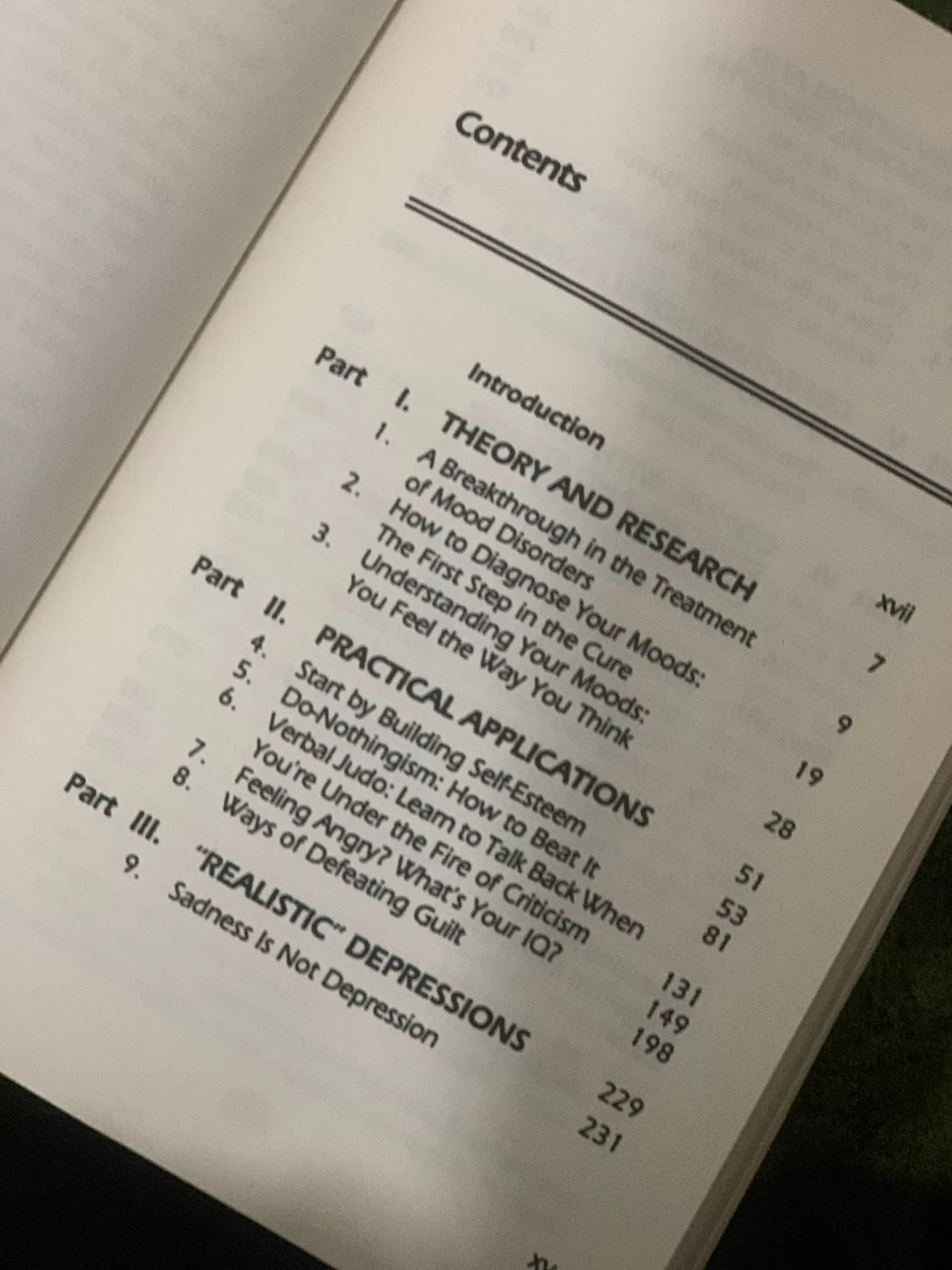 Contents

Introduction xvii

Part I. THEORY AND RESEARCH 7

1. A Breakthrough in the Treatment of Mood Disorders 9

2. How to Diagnose Your Moods: The First Step in the Cure 19

3. Understanding Your Moods: You Feel the Way You Think 28

Part II. PRACTICAL APPLICATIONS 51

4. Start by Building Self-Esteem 53

5. Do-Nothingism: How to Beat It 81

6. Verbal Judo: Learn to Talk Back When You're Under the Fire of Criticism 131

7. Feeling Angry? What's Your IQ? 149

8. Ways of Defeating Guilt 198

Part III. "REALISTIC" DEPRESSIONS 229

9. Sadness Is Not Depression 231

xv